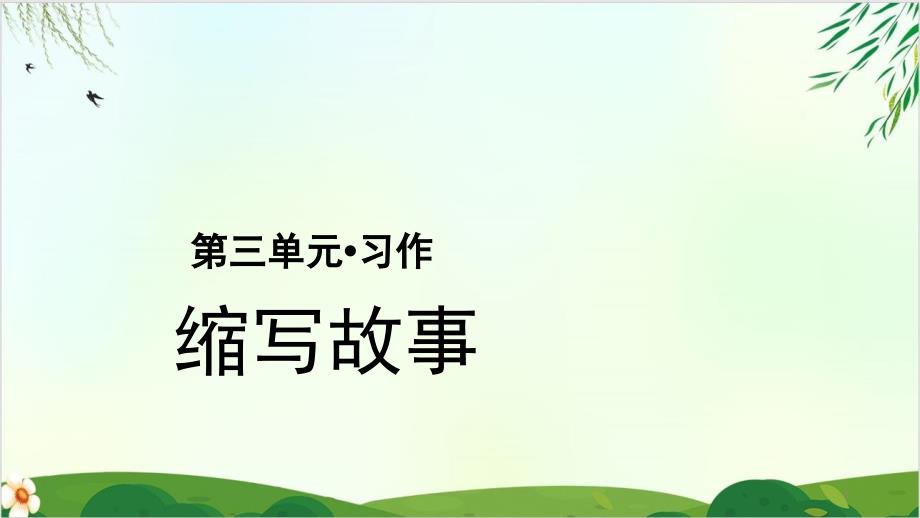 第三单元•习作

缩写故事